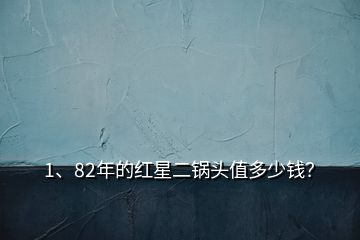 1、82年的红星二锅头值多少钱?